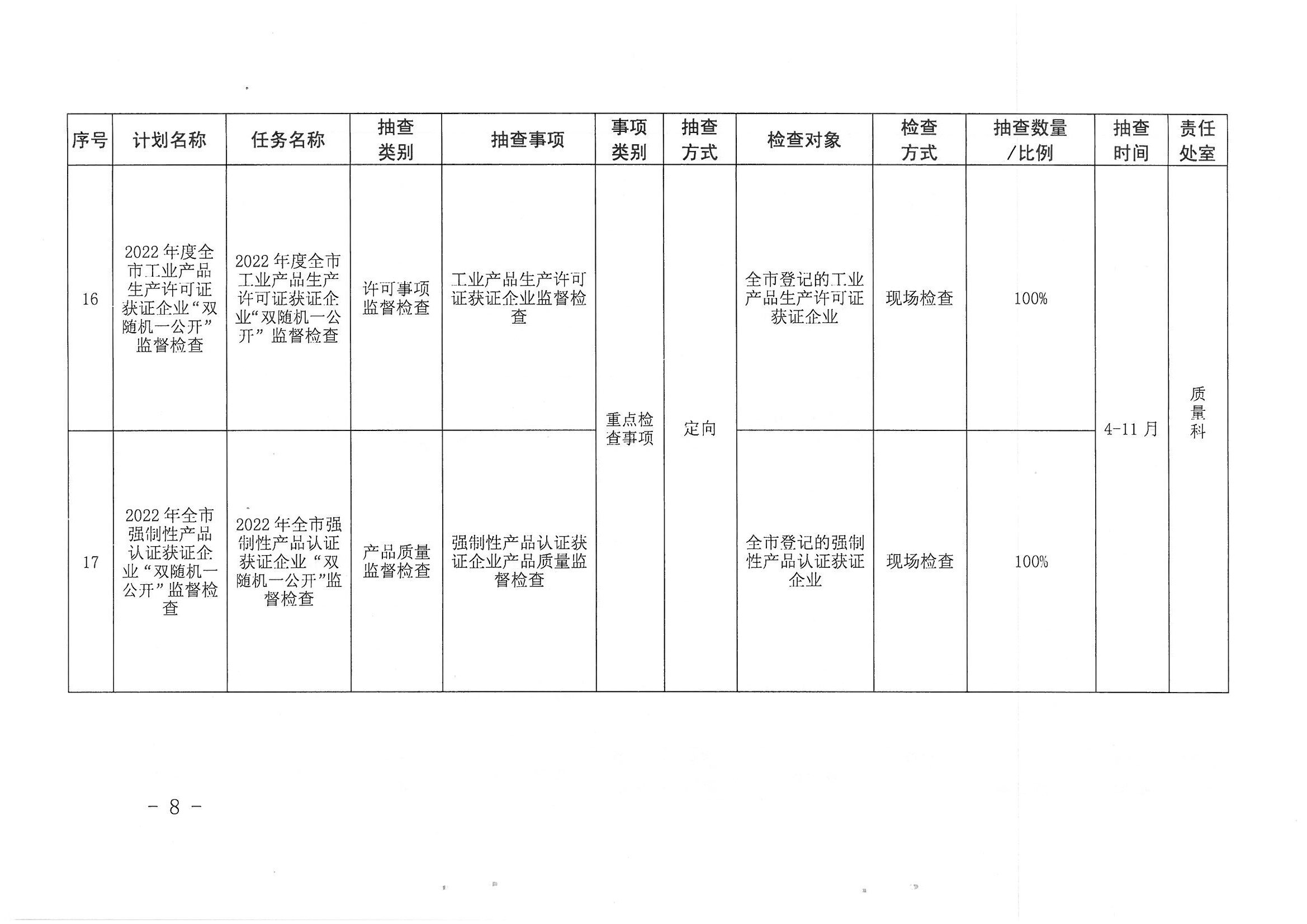 | 序号 | 计划名称 | 任务名称 | 抽查类别 | 抽查事项 | 事项类别 | 抽查方式 | 检查对象 | 检查方式 | 抽查数量/比例 | 抽查时间 | 责任处室 |
|---|---|---|---|---|---|---|---|---|---|---|---|
| 16 | 2022年度全市工业产品生产许可证获证企业“双随机一公开”监督检查 | 2022年度全市工业产品生产许可证获证企业“双随机一公开”监督检查 | 许可事项监督检查 | 工业产品生产许可证获证企业监督检查 | 重点检查事项 | 定向 | 全市登记的工业产品生产许可证获证企业 | 现场检查 | 100% | 4-11月 | 质量科 |
| 17 | 2022年全市强制性产品认证获证企业“双随机一公开”监督检查 | 2022年全市强制性产品认证获证企业“双随机一公开”监督检查 | 产品质量监督检查 | 强制性产品认证获证企业产品质量监督检查 |  |  | 全市登记的强制性产品认证获证企业 | 现场检查 | 100% |  |  |

- 8 -